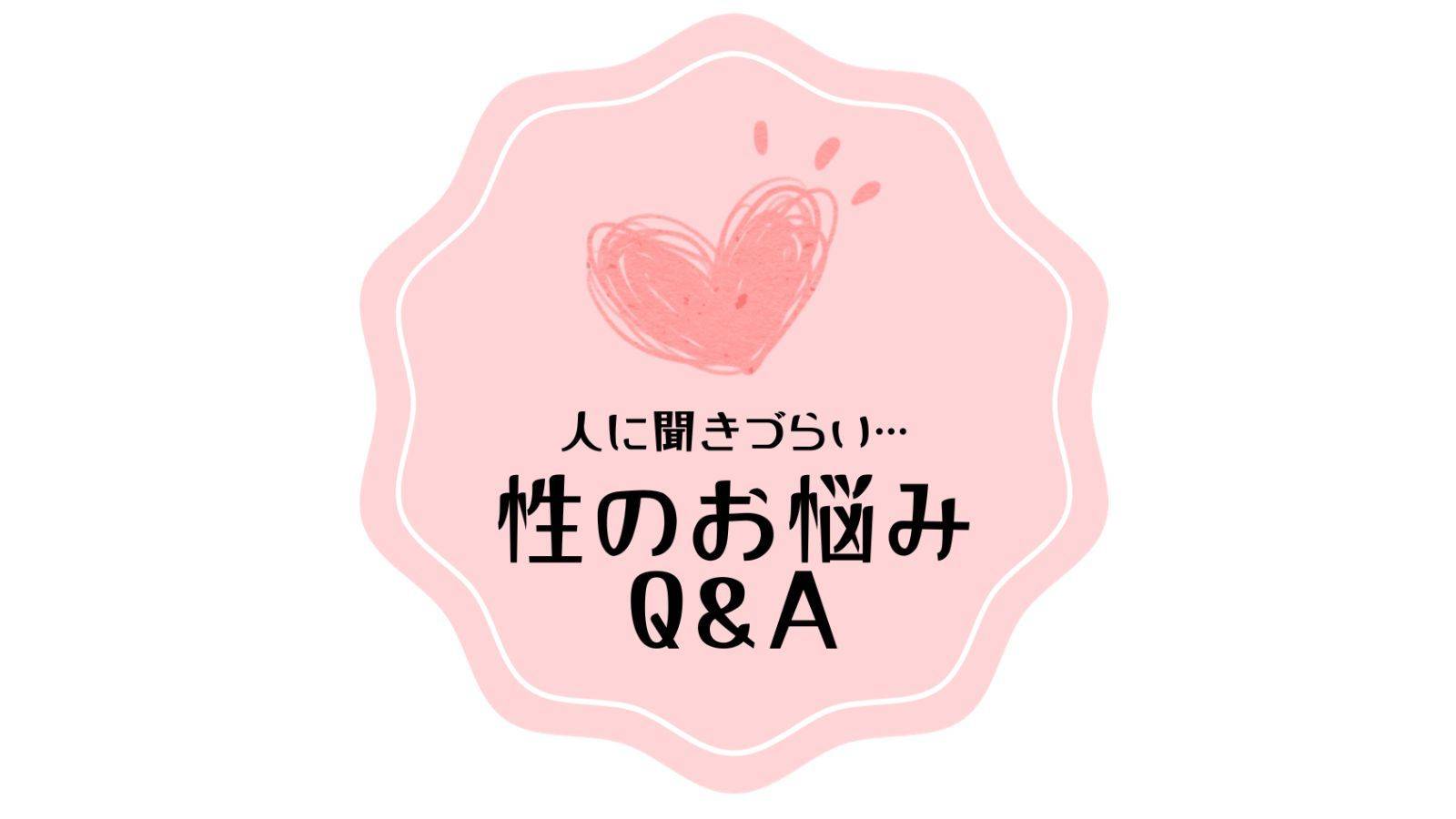 人に聞きづらい…

性のお悩み
Q&A